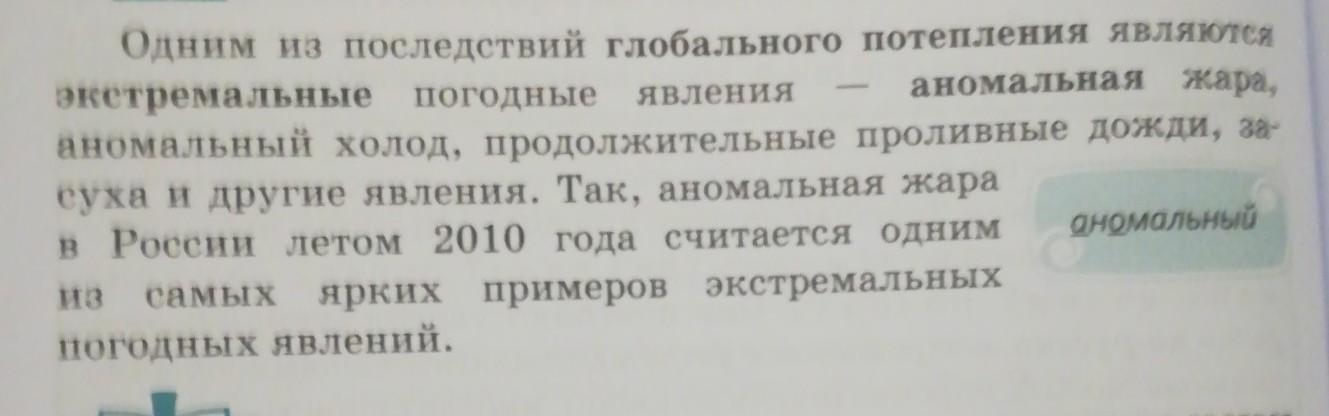 Одним из последствий глобального потепления являются экстремальные погодные явления — аномальная жара, аномальный холод, продолжительные проливные дожди, засуха и другие явления. Так, аномальная жара в России летом 2010 года считается одним из самых ярких примеров экстремальных погодных явлений.

аномальный